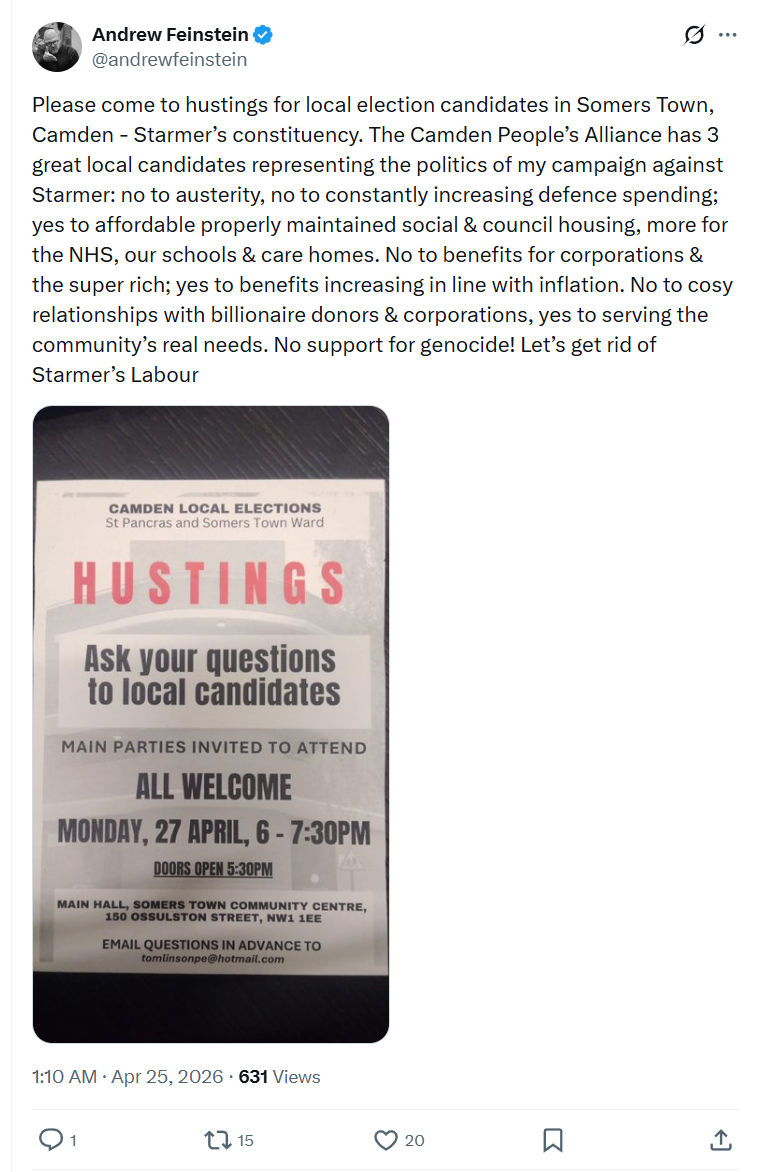 Andrew Feinstein
@andrewfeinstein

Please come to hustings for local election candidates in Somers Town, Camden - Starmer's constituency. The Camden People's Alliance has 3 great local candidates representing the politics of my campaign against Starmer: no to austerity, no to constantly increasing defence spending; yes to affordable properly maintained social & council housing, more for the NHS, our schools & care homes. No to benefits for corporations & the super rich; yes to benefits increasing in line with inflation. No to cosy relationships with billionaire donors & corporations, yes to serving the community's real needs. No support for genocide! Let's get rid of Starmer's Labour

CAMDEN LOCAL ELECTIONS
St Pancras and Somers Town Ward

HUSTINGS

Ask your questions to local candidates

MAIN PARTIES INVITED TO ATTEND

ALL WELCOME

MONDAY, 27 APRIL, 6 - 7:30PM

DOORS OPEN 5:30PM

MAIN HALL, SOMERS TOWN COMMUNITY CENTRE, 150 OSSULSTON STREET, NW1 1EE

EMAIL QUESTIONS IN ADVANCE TO
tomlinsonpe@hotmail.com

1:10 AM · Apr 25, 2026 · 631 Views

1 15 20